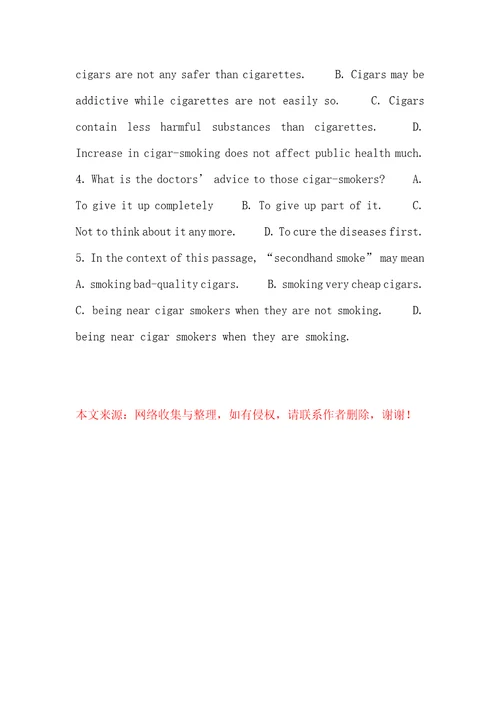 cigars are not any safer than cigarettes. B. Cigars may be addictive while cigarettes are not easily so. C. Cigars contain less harmful substances than cigarettes. D. Increase in cigar-smoking does not affect public health much.
4. What is the doctors’ advice to those cigar-smokers? A. To give it up completely B. To give up part of it. C. Not to think about it any more. D. To cure the diseases first.
5. In the context of this passage, “secondhand smoke” may mean A. smoking bad-quality cigars. B. smoking very cheap cigars. C. being near cigar smokers when they are not smoking. D. being near cigar smokers when they are smoking.

本文来源：网络收集与整理，如有侵权，请联系作者删除，谢谢！